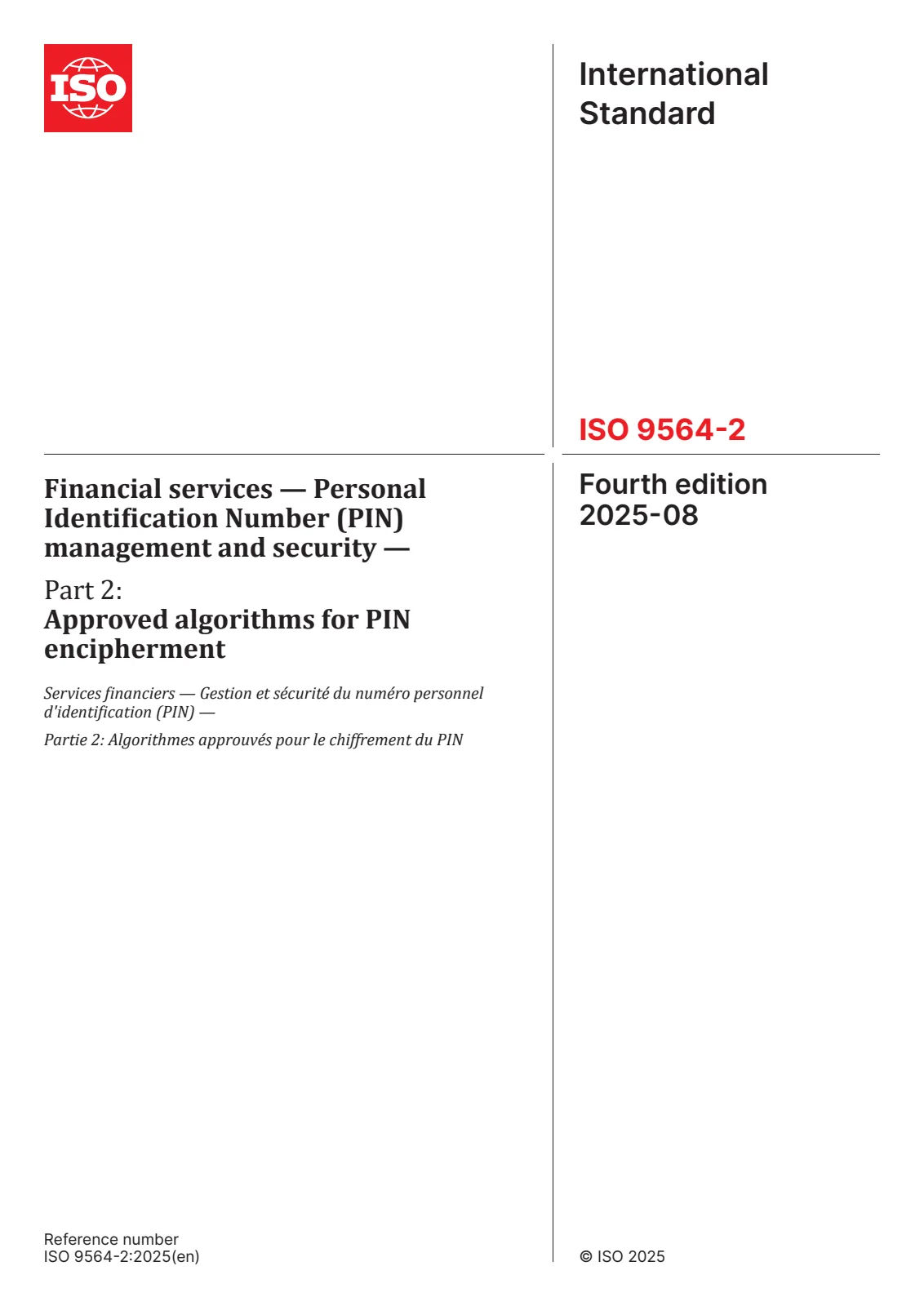 ISO

International Standard

ISO 9564-2

Financial services — Personal Identification Number (PIN) management and security —

Part 2:
Approved algorithms for PIN encipherment

Services financiers — Gestion et sécurité du numéro personnel d'identification (PIN) —

Partie 2: Algorithmes approuvés pour le chiffrement du PIN

Fourth edition
2025-08

Reference number
ISO 9564-2:2025(en)

© ISO 2025